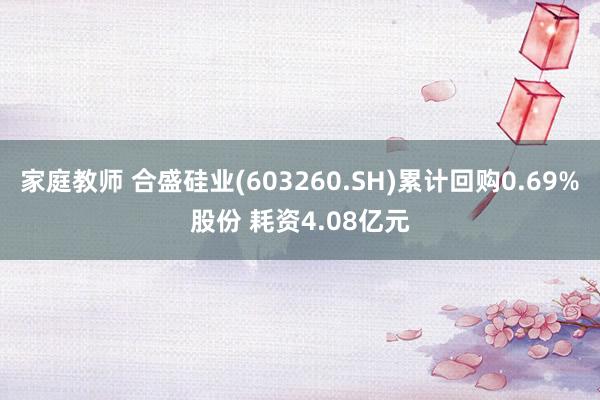 家庭教师 合盛硅业(603260.SH)累计回购0.69%股份 耗资4.08亿元